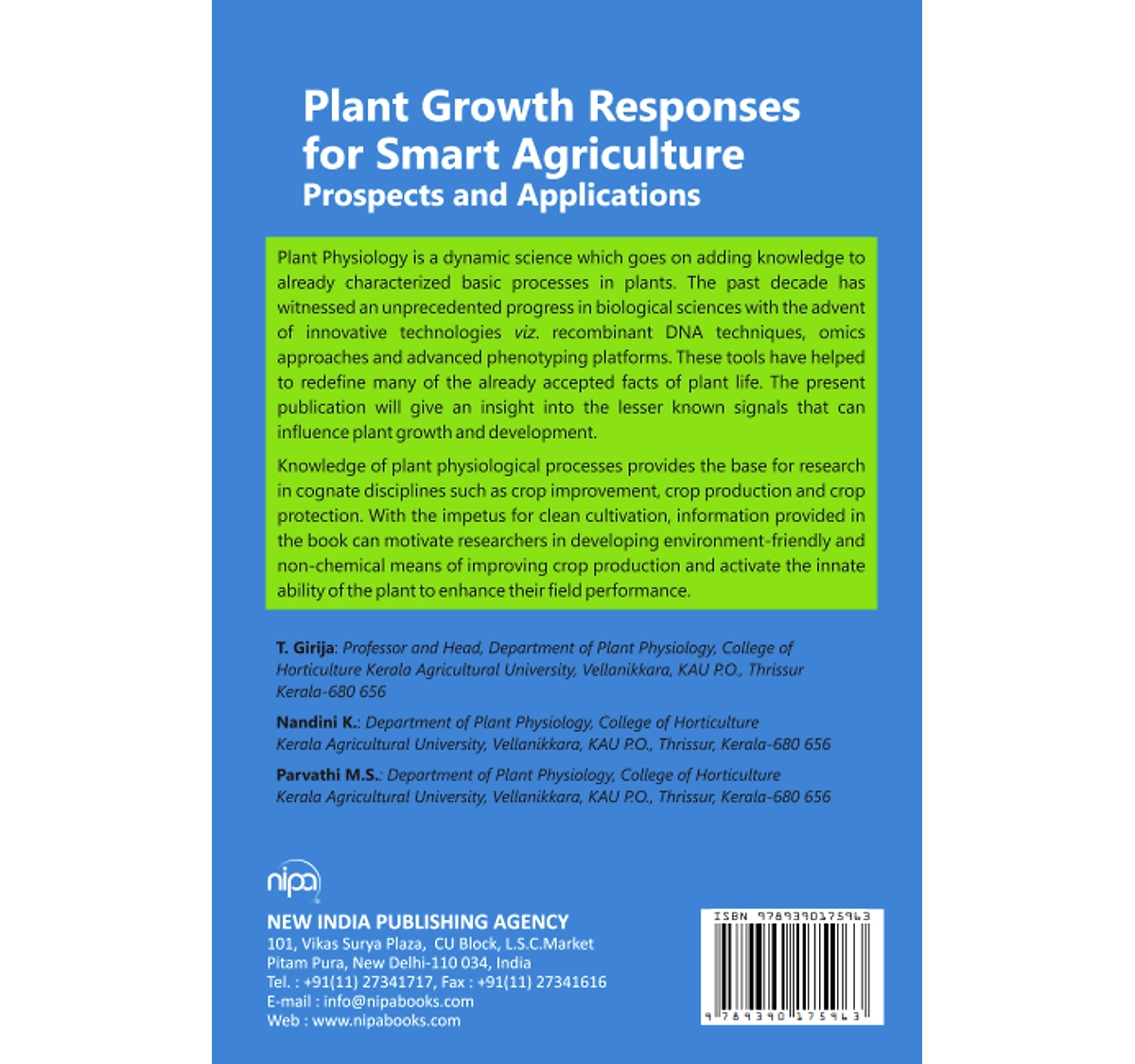 Plant Growth Responses for Smart Agriculture
Prospects and Applications

Plant Physiology is a dynamic science which goes on adding knowledge to already characterized basic processes in plants. The past decade has witnessed an unprecedented progress in biological sciences with the advent of innovative technologies viz. recombinant DNA techniques, omics approaches and advanced phenotyping platforms. These tools have helped to redefine many of the already accepted facts of plant life. The present publication will give an insight into the lesser known signals that can influence plant growth and development.

Knowledge of plant physiological processes provides the base for research in cognate disciplines such as crop improvement, crop production and crop protection. With the impetus for clean cultivation, information provided in the book can motivate researchers in developing environment-friendly and non-chemical means of improving crop production and activate the innate ability of the plant to enhance their field performance.

T. Girija: Professor and Head, Department of Plant Physiology, College of Horticulture Kerala Agricultural University, Vellanikkara, KAU P.O., Thrissur Kerala-680 656

Nandini K.: Department of Plant Physiology, College of Horticulture Kerala Agricultural University, Vellanikkara, KAU P.O., Thrissur, Kerala-680 656

Parvathi M.S.: Department of Plant Physiology, College of Horticulture Kerala Agricultural University, Vellanikkara, KAU P.O., Thrissur, Kerala-680 656

nipa

NEW INDIA PUBLISHING AGENCY
101, Vikas Surya Plaza, CU Block, L.S.C.Market
Pitam Pura, New Delhi-110 034, India
Tel. : +91(11) 27341717, Fax : +91(11) 27341616
E-mail : info@nipabooks.com
Web : www.nipabooks.com

ISBN 9789390175963
9 789390 175963